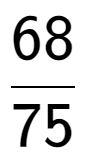 $\frac{68}{75}$